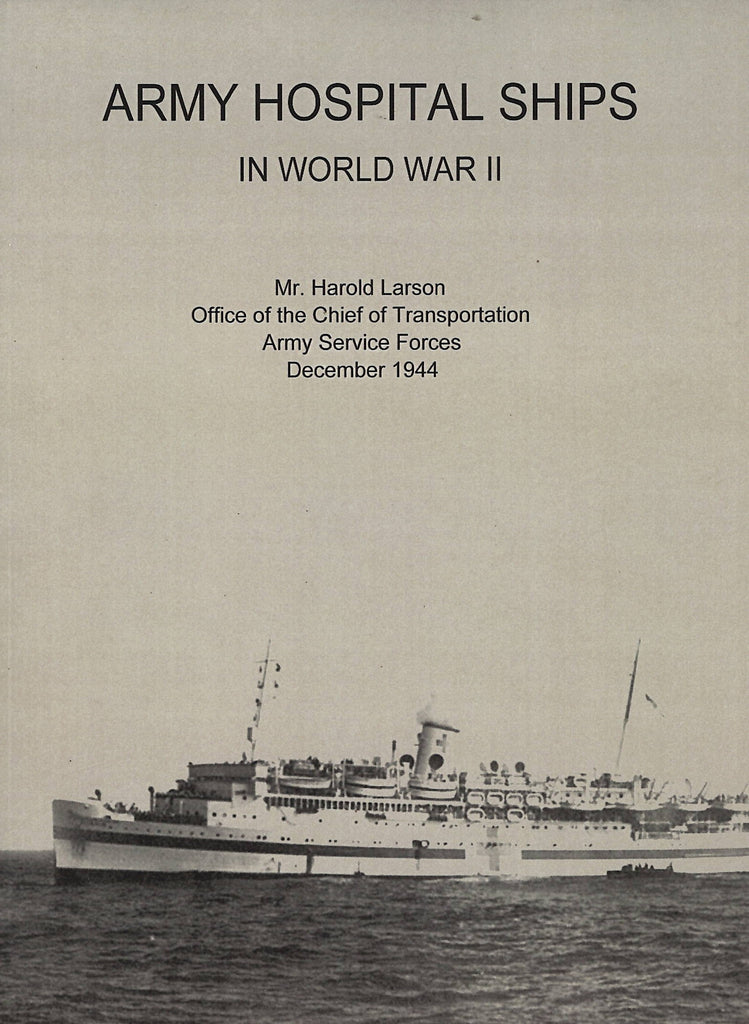 ARMY HOSPITAL SHIPS

IN WORLD WAR II

Mr. Harold Larson
Office of the Chief of Transportation
Army Service Forces
December 1944